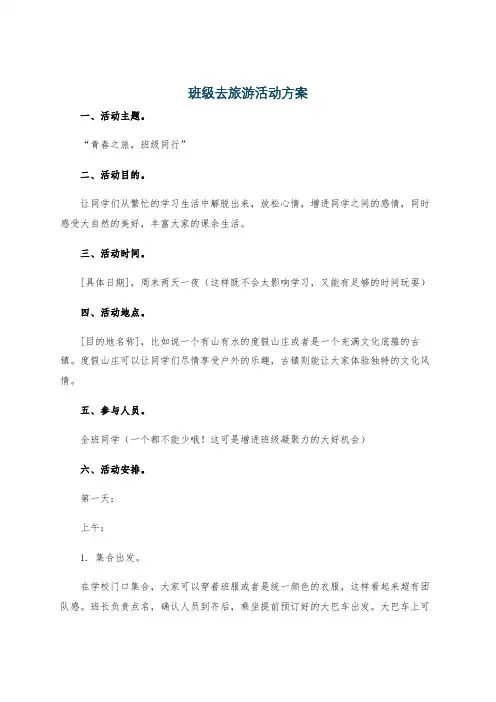 班级去旅游活动方案

一、活动主题。

“青春之旅，班级同行”

二、活动目的。

让同学们从繁忙的学习生活中解脱出来，放松心情，增进同学之间的感情，同时感受大自然的美好，丰富大家的课余生活。

三、活动时间。

[具体日期]，周末两天一夜（这样既不会太影响学习，又能有足够的时间玩耍）

四、活动地点。

[目的地名称]，比如说一个有山有水的度假山庄或者是一个充满文化底蕴的古镇。度假山庄可以让同学们尽情享受户外的乐趣，古镇则能让大家体验独特的文化风情。

五、参与人员。

全班同学（一个都不能少哦！这可是增进班级凝聚力的大好机会）

六、活动安排。

第一天：

上午：

1. 集合出发。

在学校门口集合，大家可以穿着班服或者是统一颜色的衣服，这样看起来超有团队感。班长负责点名，确认人员到齐后，乘坐提前预订好的大巴车出发。大巴车上可